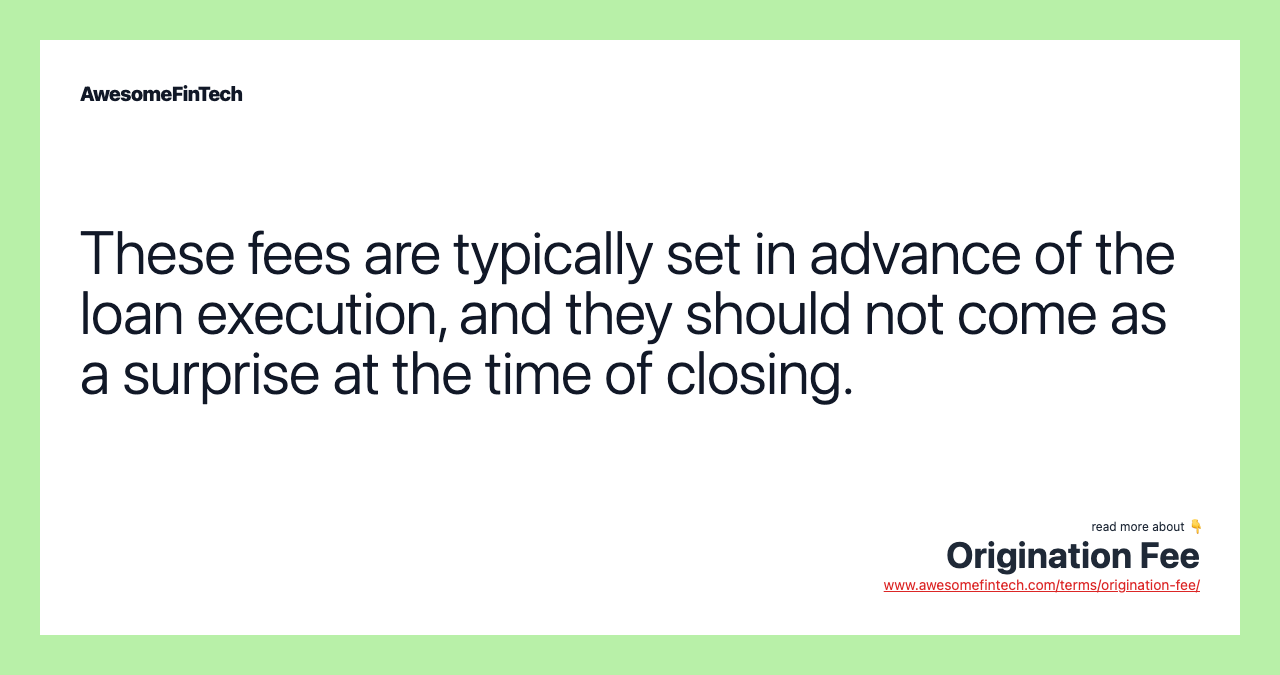 AwesomeFinTech

These fees are typically set in advance of the loan execution, and they should not come as a surprise at the time of closing.

read more about 👇
Origination Fee
www.awesomefintech.com/terms/origination-fee/